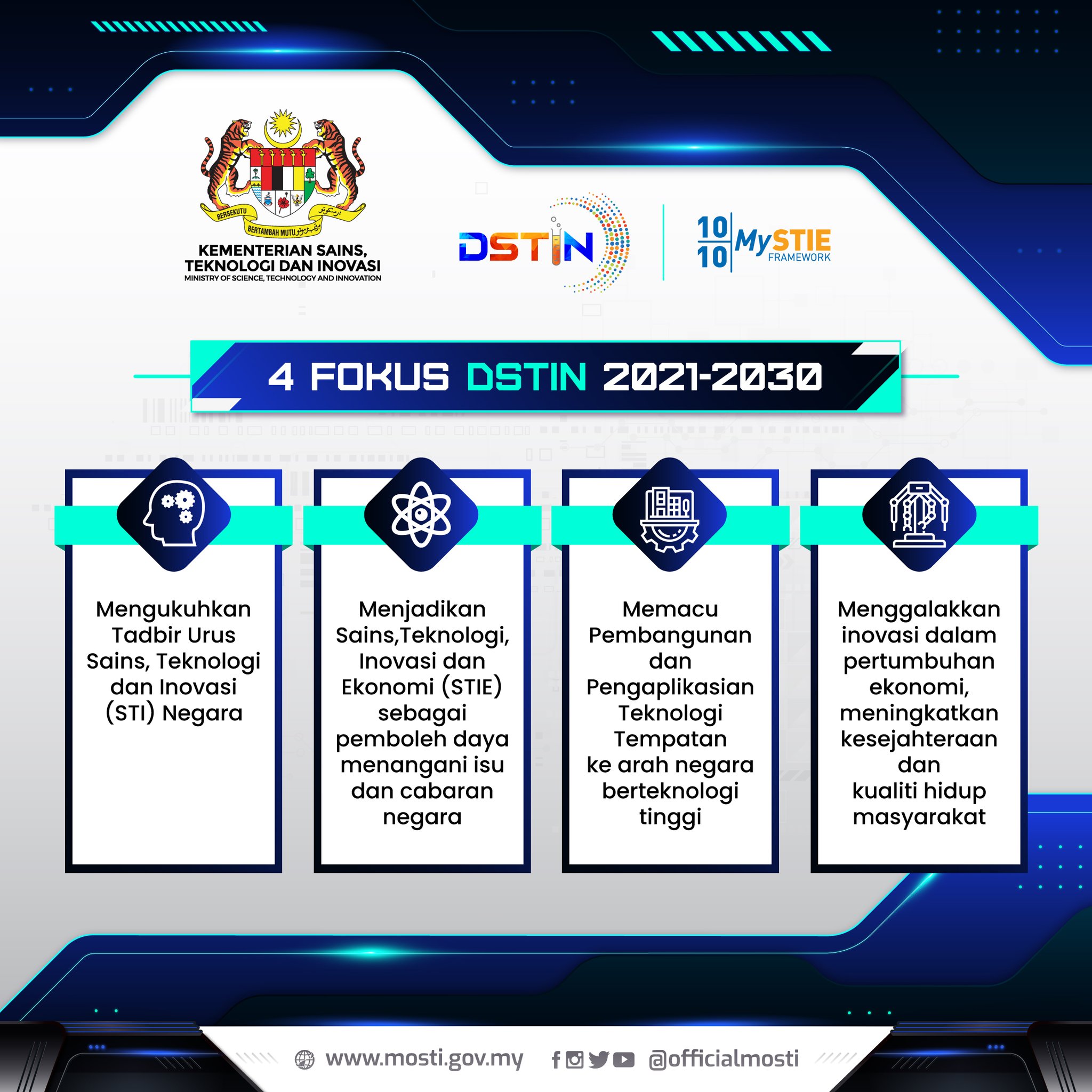 BERSEKUTU BERTAMBAH MUTU

KEMENTERIAN SAINS, TEKNOLOGI DAN INOVASI
MINISTRY OF SCIENCE, TECHNOLOGY AND INNOVATION

DSTIN

10
10
MySTIE
FRAMEWORK

4 FOKUS DSTIN 2021-2030

Mengukuhkan Tadbir Urus Sains, Teknologi dan Inovasi (STI) Negara

Menjadikan Sains,Teknologi, Inovasi dan Ekonomi (STIE) sebagai pemboleh daya menangani isu dan cabaran negara

Memacu Pembangunan dan Pengaplikasian Teknologi Tempatan ke arah negara berteknologi tinggi

Menggalakkan inovasi dalam pertumbuhan ekonomi, meningkatkan kesejahteraan dan kualiti hidup masyarakat

www.mosti.gov.my

@officialmosti